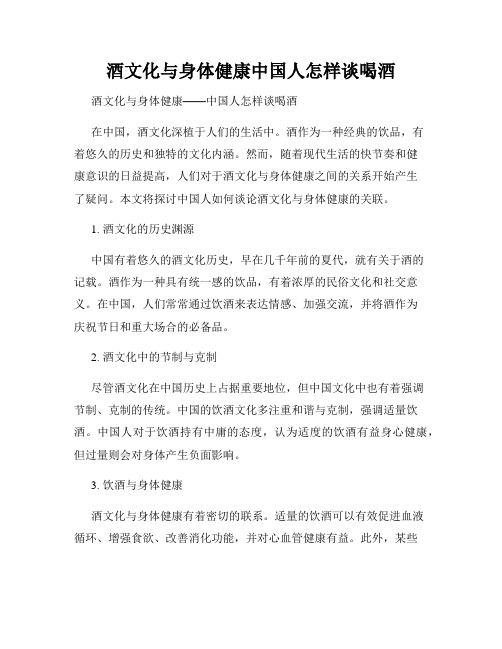 酒文化与身体健康中国人怎样谈喝酒

酒文化与身体健康——中国人怎样谈喝酒

在中国，酒文化深植于人们的生活中。酒作为一种经典的饮品，有着悠久的历史和独特的文化内涵。然而，随着现代生活的快节奏和健康意识的日益提高，人们对于酒文化与身体健康之间的关系开始产生了疑问。本文将探讨中国人如何谈论酒文化与身体健康的关联。

1. 酒文化的历史渊源

中国有着悠久的酒文化历史，早在几千年前的夏代，就有关于酒的记载。酒作为一种具有统一感的饮品，有着浓厚的民俗文化和社交意义。在中国，人们常常通过饮酒来表达情感、加强交流，并将酒作为庆祝节日和重大场合的必备品。

2. 酒文化中的节制与克制

尽管酒文化在中国历史上占据重要地位，但中国文化中也有着强调节制、克制的传统。中国的饮酒文化多注重和谐与克制，强调适量饮酒。中国人对于饮酒持有中庸的态度，认为适度的饮酒有益身心健康，但过量则会对身体产生负面影响。

3. 饮酒与身体健康

酒文化与身体健康有着密切的联系。适量的饮酒可以有效促进血液循环、增强食欲、改善消化功能，并对心血管健康有益。此外，某些